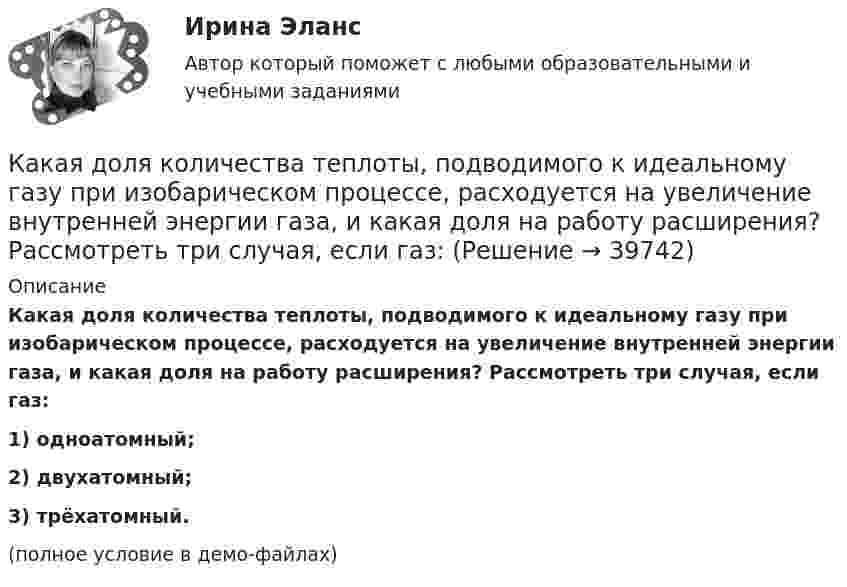 Ирина Эланс

Автор который поможет с любыми образовательными и учебными заданиями

Какая доля количества теплоты, подводимого к идеальному газу при изобарическом процессе, расходуется на увеличение внутренней энергии газа, и какая доля на работу расширения? Рассмотреть три случая, если газ: (Решение → 39742)

Описание

Какая доля количества теплоты, подводимого к идеальному газу при изобарическом процессе, расходуется на увеличение внутренней энергии газа, и какая доля на работу расширения? Рассмотреть три случая, если газ:

1) одноатомный;

2) двухатомный;

3) трёхатомный.

(полное условие в демо-файлах)